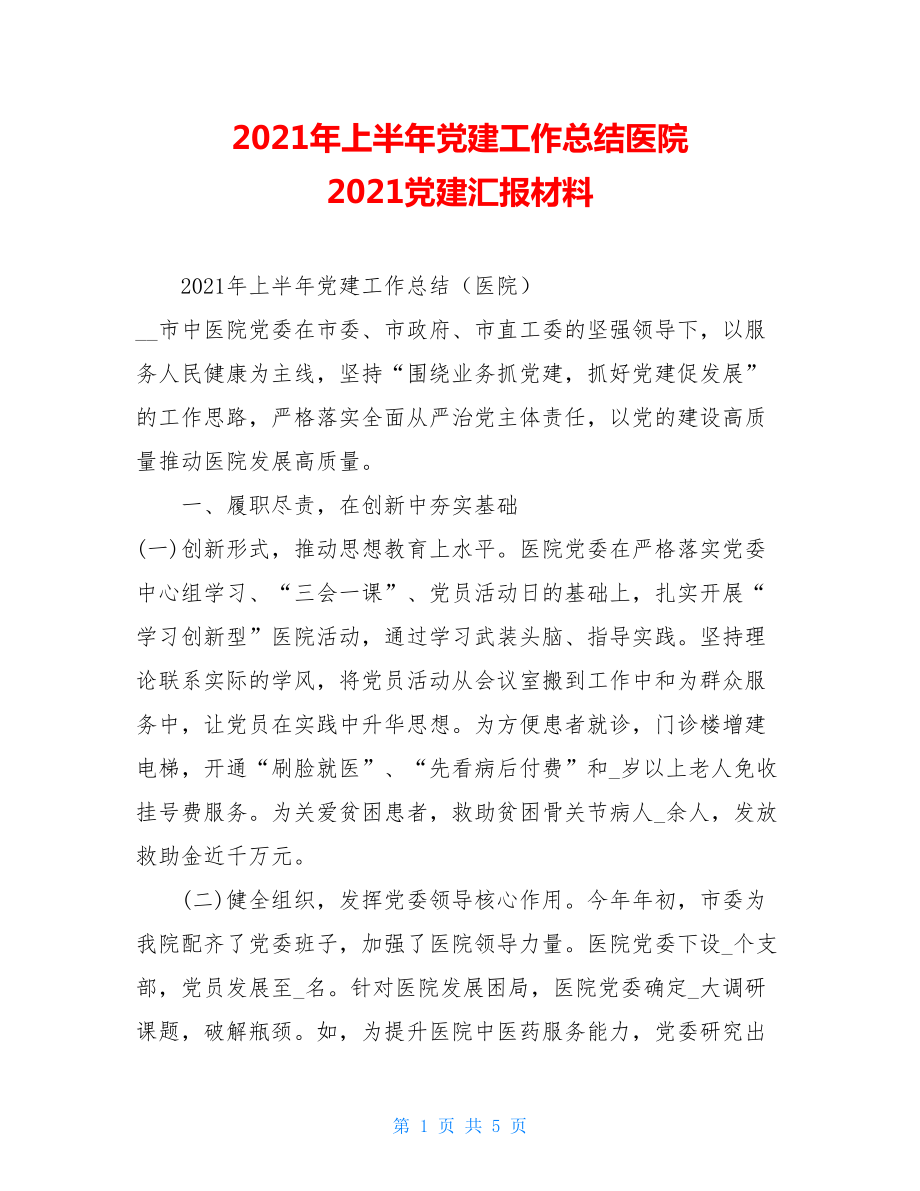 2021年上半年党建工作总结医院
2021党建汇报材料

2021年上半年党建工作总结（医院）

__市中医院党委在市委、市政府、市直工委的坚强领导下，以服务人民健康为主线，坚持“围绕业务抓党建，抓好党建促发展”的工作思路，严格落实全面从严治党主体责任，以党的建设高质量推动医院发展高质量。

一、履职尽责，在创新中夯实基础

(一)创新形式，推动思想教育上水平。医院党委在严格落实党委中心组学习、“三会一课”、党员活动日的基础上，扎实开展“学习创新型”医院活动，通过学习武装头脑、指导实践。坚持理论联系实际的学风，将党员活动从会议室搬到工作中和为群众服务中，让党员在实践中升华思想。为方便患者就诊，门诊楼增建电梯，开通“刷脸就医”、“先看病后付费”和_岁以上老人免收挂号费服务。为关爱贫困患者，救助贫困骨关节病人_余人，发放救助金近千万元。

(二)健全组织，发挥党委领导核心作用。今年年初，市委为我院配齐了党委班子，加强了医院领导力量。医院党委下设_个支部，党员发展至_名。针对医院发展困局，医院党委确定_大调研课题，破解瓶颈。如，为提升医院中医药服务能力，党委研究出

第 1 页 共 5 页